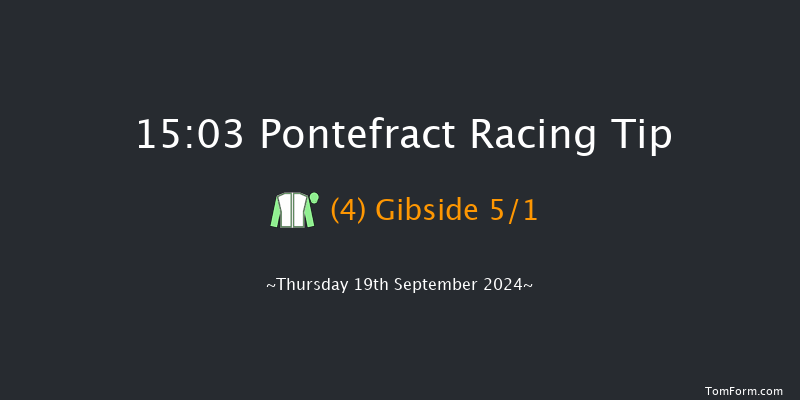 15:03 Pontefract Racing Tip

(4) Gibside 5/1

~Thursday 19th September 2024~

TomForm.com